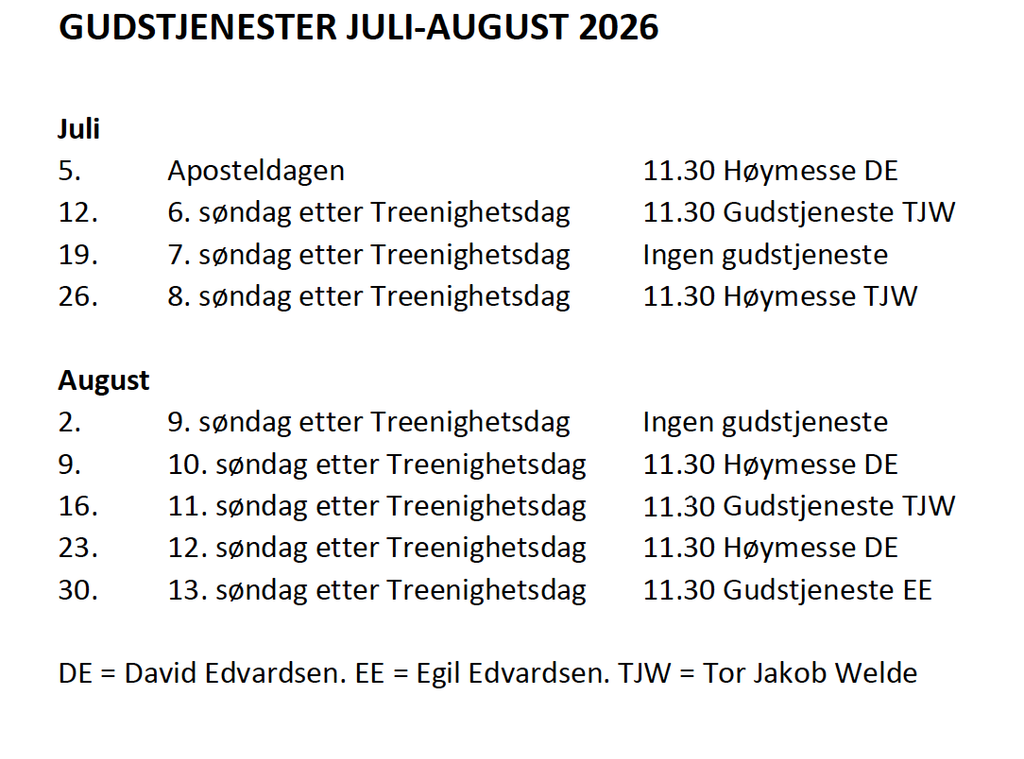 GUDSTJENESTER JULI-AUGUST 2026

Juli
5. Aposteldagen 11.30 Høymesse DE
12. 6. søndag etter Treenighetsdag 11.30 Gudstjeneste TJW
19. 7. søndag etter Treenighetsdag Ingen gudstjeneste
26. 8. søndag etter Treenighetsdag 11.30 Høymesse TJW

August
2. 9. søndag etter Treenighetsdag Ingen gudstjeneste
9. 10. søndag etter Treenighetsdag 11.30 Høymesse DE
16. 11. søndag etter Treenighetsdag 11.30 Gudstjeneste TJW
23. 12. søndag etter Treenighetsdag 11.30 Høymesse DE
30. 13. søndag etter Treenighetsdag 11.30 Gudstjeneste EE

DE = David Edvardsen. EE = Egil Edvardsen. TJW = Tor Jakob Welde